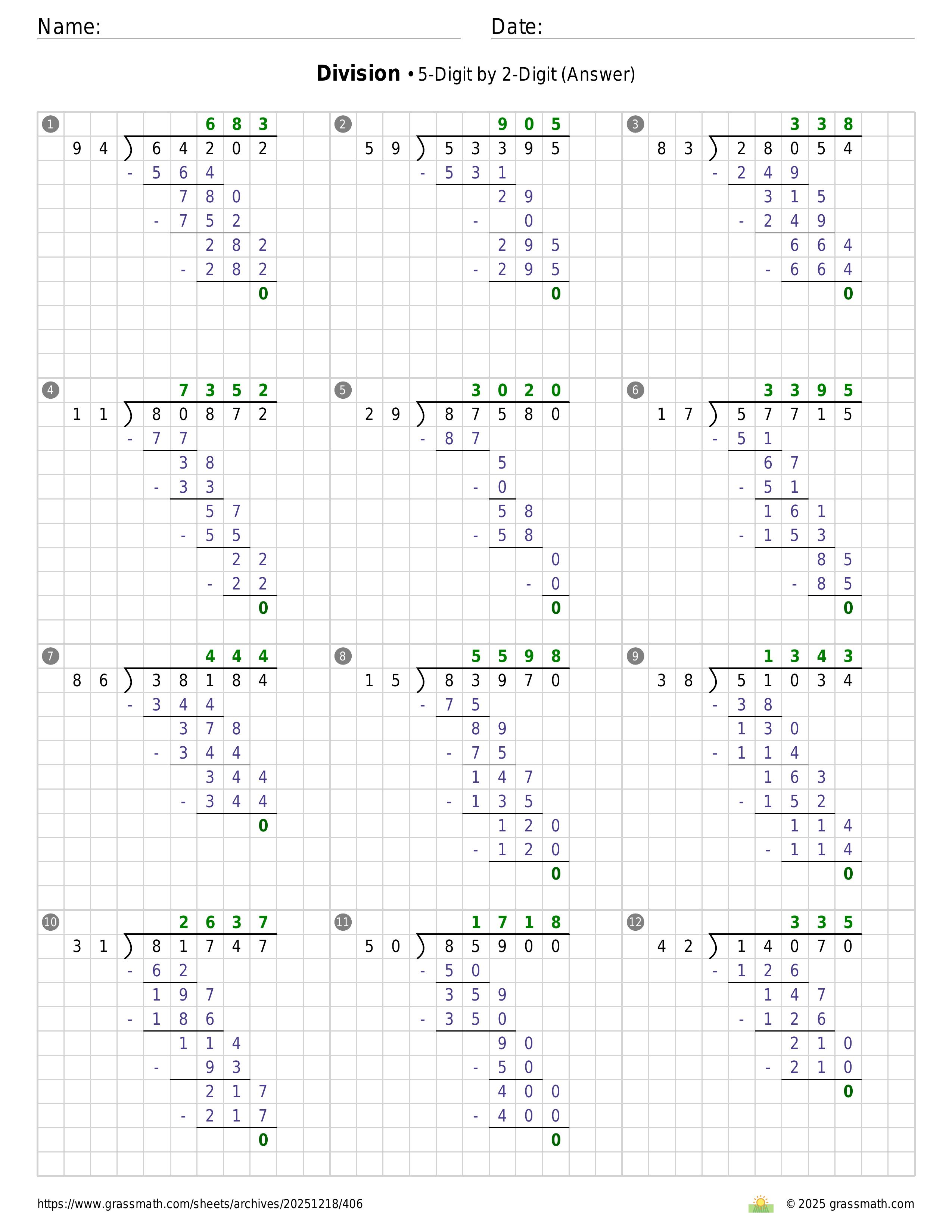 Name: Date:

**Division** • 5-Digit by 2-Digit (Answer)

1
683
94 ) 64202
- 564
780
- 752
282
- 282
0

2
905
59 ) 53395
- 531
29
- 0
295
- 295
0

3
338
83 ) 28054
- 249
315
- 249
664
- 664
0

4
7352
11 ) 80872
- 77
38
- 33
57
- 55
22
- 22
0

5
3020
29 ) 87580
- 87
5
- 0
58
- 58
0
- 0
0

6
3395
17 ) 57715
- 51
67
- 51
161
- 153
85
- 85
0

7
444
86 ) 38184
- 344
378
- 344
344
- 344
0

8
5598
15 ) 83970
- 75
89
- 75
147
- 135
120
- 120
0

9
1343
38 ) 51034
- 38
130
- 114
163
- 152
114
- 114
0

10
2637
31 ) 81747
- 62
197
- 186
114
- 93
217
- 217
0

11
1718
50 ) 85900
- 50
359
- 350
90
- 50
400
- 400
0

12
335
42 ) 14070
- 126
147
- 126
210
- 210
0

https://www.grassmath.com/sheets/archives/20251218/406
© 2025 grassmath.com